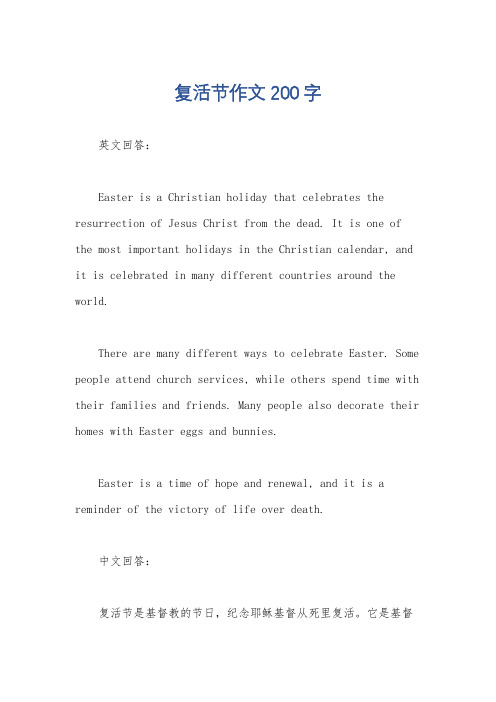 复活节作文200字

英文回答：

Easter is a Christian holiday that celebrates the resurrection of Jesus Christ from the dead. It is one of the most important holidays in the Christian calendar, and it is celebrated in many different countries around the world.

There are many different ways to celebrate Easter. Some people attend church services, while others spend time with their families and friends. Many people also decorate their homes with Easter eggs and bunnies.

Easter is a time of hope and renewal, and it is a reminder of the victory of life over death.

中文回答：

复活节是基督教的节日，纪念耶稣基督从死里复活。它是基督